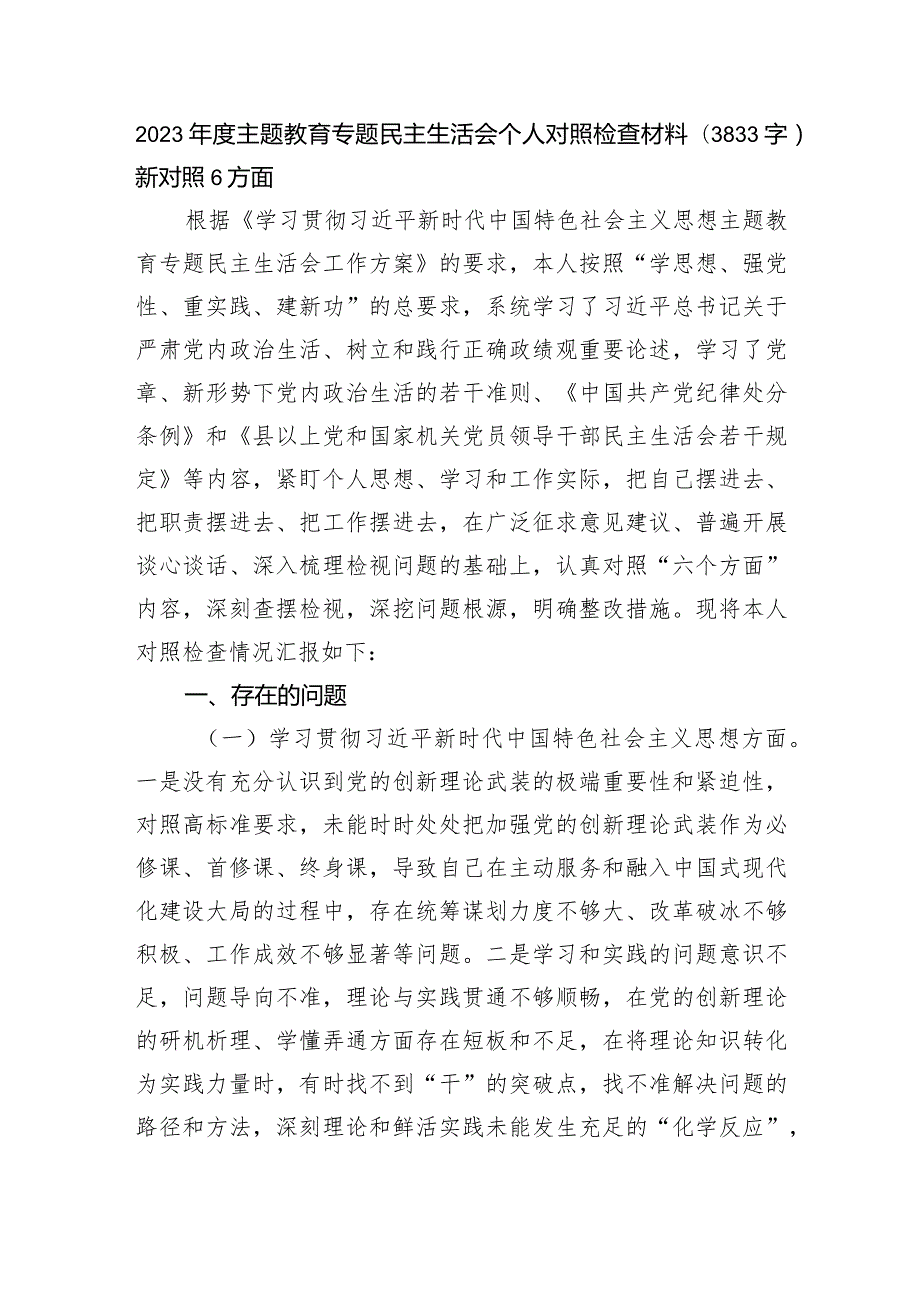 2023年度主题教育专题民主生活会个人对照检查材料（3833字）新对照6方面

根据《学习贯彻习近平新时代中国特色社会主义思想主题教育专题民主生活会工作方案》的要求，本人按照“学思想、强党性、重实践、建新功”的总要求，系统学习了习近平总书记关于严肃党内政治生活、树立和践行正确政绩观重要论述，学习了党章、新形势下党内政治生活的若干准则、《中国共产党纪律处分条例》和《县以上党和国家机关党员领导干部民主生活会若干规定》等内容，紧盯个人思想、学习和工作实际，把自己摆进去、把职责摆进去、把工作摆进去，在广泛征求意见建议、普遍开展谈心谈话、深入梳理检视问题的基础上，认真对照“六个方面”内容，深刻查摆检视，深挖问题根源，明确整改措施。现将本人对照检查情况汇报如下：

一、存在的问题

（一）学习贯彻习近平新时代中国特色社会主义思想方面。一是没有充分认识到党的创新理论武装的极端重要性和紧迫性，对照高标准要求，未能时时处处把加强党的创新理论武装作为必修课、首修课、终身课，导致自己在主动服务和融入中国式现代化建设大局的过程中，存在统筹谋划力度不够大、改革破冰不够积极、工作成效不够显著等问题。二是学习和实践的问题意识不足，问题导向不准，理论与实践贯通不够顺畅，在党的创新理论的研机析理、学懂弄通方面存在短板和不足，在将理论知识转化为实践力量时，有时找不到“干”的突破点，找不准解决问题的路径和方法，深刻理论和鲜活实践未能发生充足的“化学反应”，